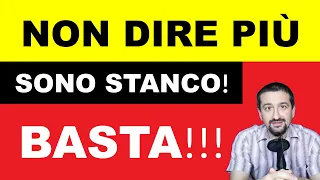 NON DIRE PIÙ

SONO STANCO!

BASTA!!!